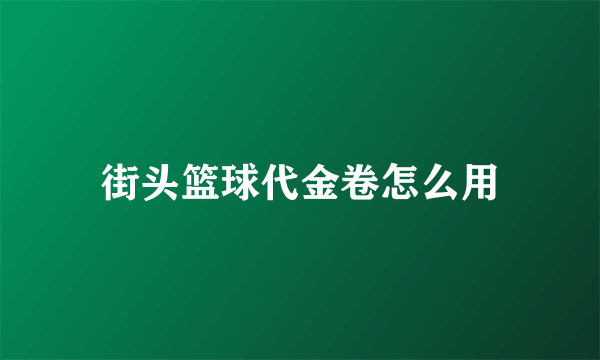 街头篮球代金卷怎么用